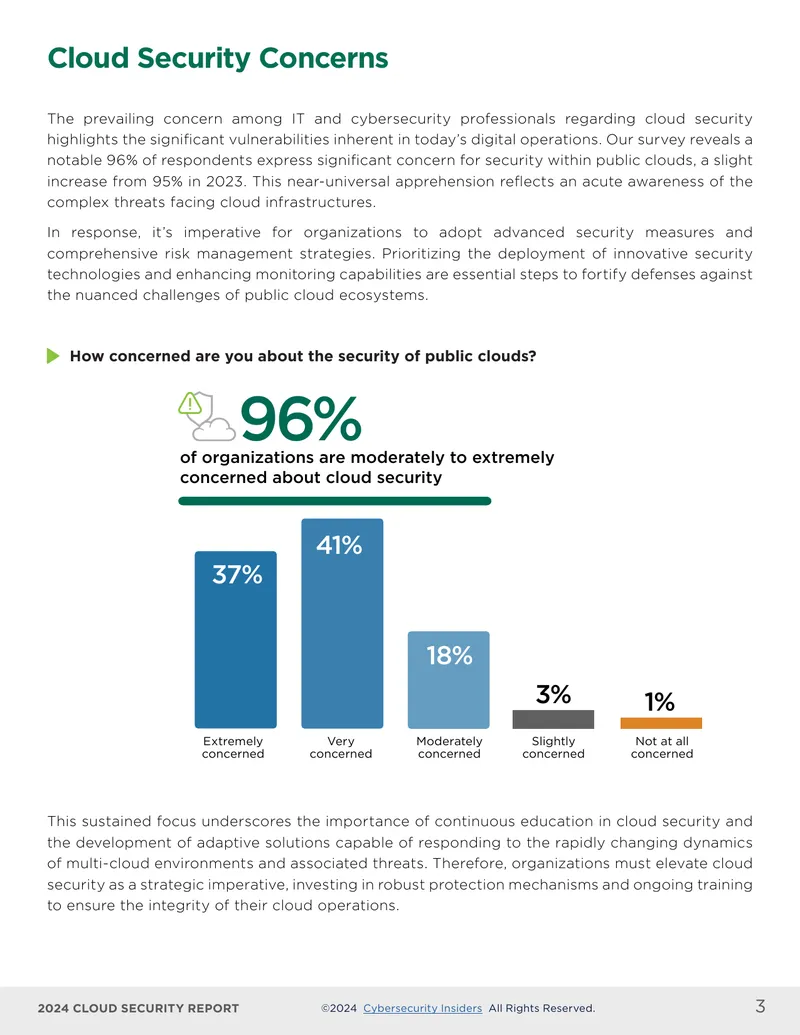 Cloud Security Concerns

The prevailing concern among IT and cybersecurity professionals regarding cloud security highlights the significant vulnerabilities inherent in today's digital operations. Our survey reveals a notable 96% of respondents express significant concern for security within public clouds, a slight increase from 95% in 2023. This near-universal apprehension reflects an acute awareness of the complex threats facing cloud infrastructures.

In response, it's imperative for organizations to adopt advanced security measures and comprehensive risk management strategies. Prioritizing the deployment of innovative security technologies and enhancing monitoring capabilities are essential steps to fortify defenses against the nuanced challenges of public cloud ecosystems.

How concerned are you about the security of public clouds?

96%
of organizations are moderately to extremely concerned about cloud security

37%
41%
18%
3%
1%

Extremely concerned
Very concerned
Moderately concerned
Slightly concerned
Not at all concerned

This sustained focus underscores the importance of continuous education in cloud security and the development of adaptive solutions capable of responding to the rapidly changing dynamics of multi-cloud environments and associated threats. Therefore, organizations must elevate cloud security as a strategic imperative, investing in robust protection mechanisms and ongoing training to ensure the integrity of their cloud operations.

2024 CLOUD SECURITY REPORT ©2024 Cybersecurity Insiders All Rights Reserved. 3